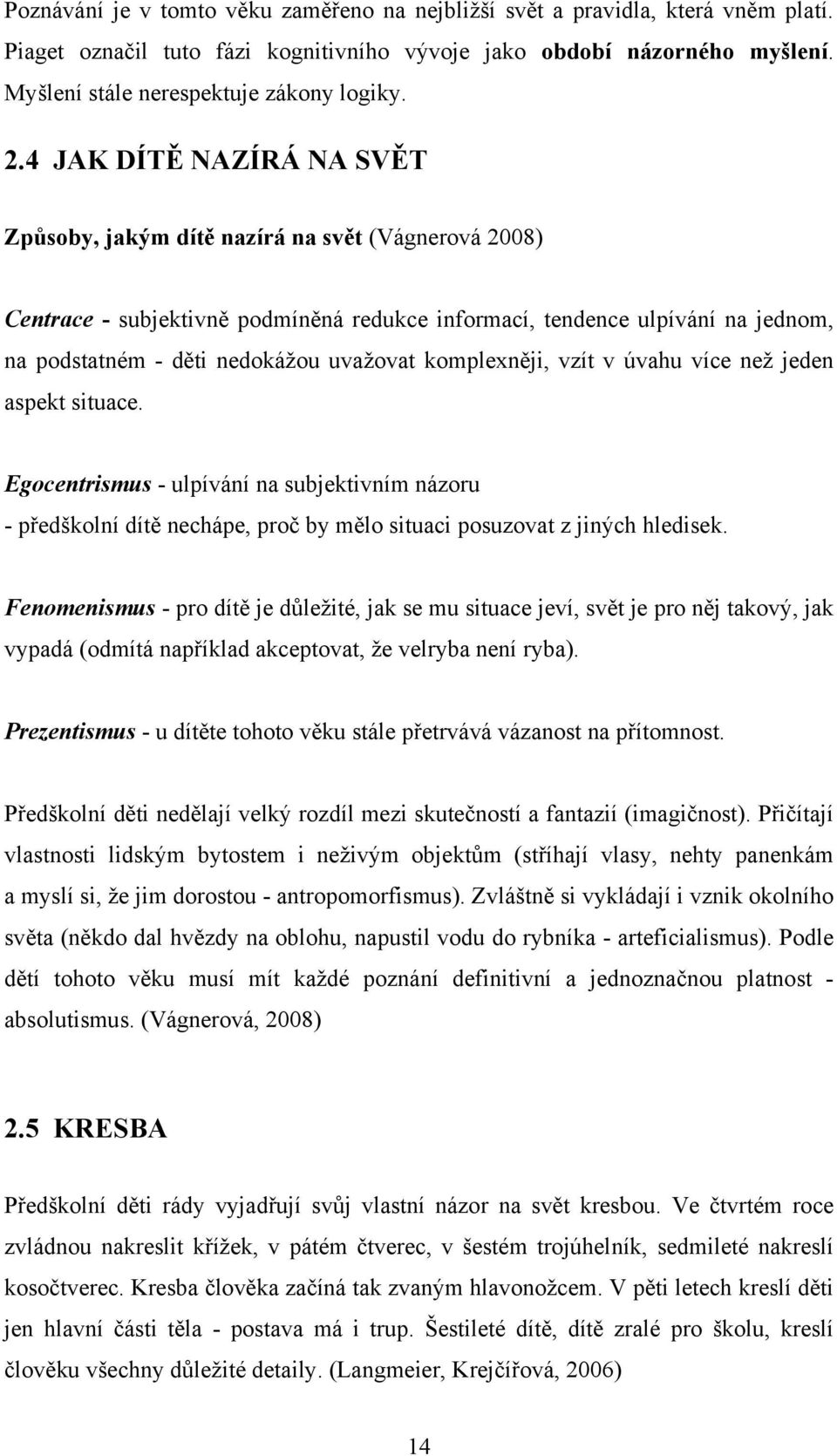 Poznávání je v tomto věku zaměřeno na nejbližší svět a pravidla, která vněm platí. Piaget označil tuto fázi kognitivního vývoje jako období názorného myšlení. Myšlení stále nerespektuje zákony logiky.

2.4 JAK DÍTĚ NAZÍRÁ NA SVĚT

Způsoby, jakým dítě nazírá na svět (Vágnerová 2008)

Centrace - subjektivně podmíněná redukce informací, tendence ulpívání na jednom, na podstatném - děti nedokážou uvažovat komplexněji, vzít v úvahu více než jeden aspekt situace.

Egocentrismus - ulpívání na subjektivním názoru - předškolní dítě nechápe, proč by mělo situaci posuzovat z jiných hledisek.

Fenomenismus - pro dítě je důležité, jak se mu situace jeví, svět je pro něj takový, jak vypadá (odmítá například akceptovat, že velryba není ryba).

Prezentismus - u dítěte tohoto věku stále přetrvává vázanost na přítomnost.

Předškolní děti nedělají velký rozdíl mezi skutečností a fantazií (imagičnost). Přičítají vlastnosti lidským bytostem i neživým objektům (stříhají vlasy, nehty panenkám a myslí si, že jim dorostou - antropomorfismus). Zvláštně si vykládají i vznik okolního světa (někdo dal hvězdy na oblohu, napustil vodu do rybníka - arteficialismus). Podle dětí tohoto věku musí mít každé poznání definitivní a jednoznačnou platnost - absolutismus. (Vágnerová, 2008)

2.5 KRESBA

Předškolní děti rády vyjadřují svůj vlastní názor na svět kresbou. Ve čtvrtém roce zvládnou nakreslit křížek, v pátém čtverec, v šestém trojúhelník, sedmileté nakreslí kosočtverec. Kresba člověka začíná tak zvaným hlavonožcem. V pěti letech kreslí děti jen hlavní části těla - postava má i trup. Šestileté dítě, dítě zralé pro školu, kreslí člověku všechny důležité detaily. (Langmeier, Krejčířová, 2006)

14